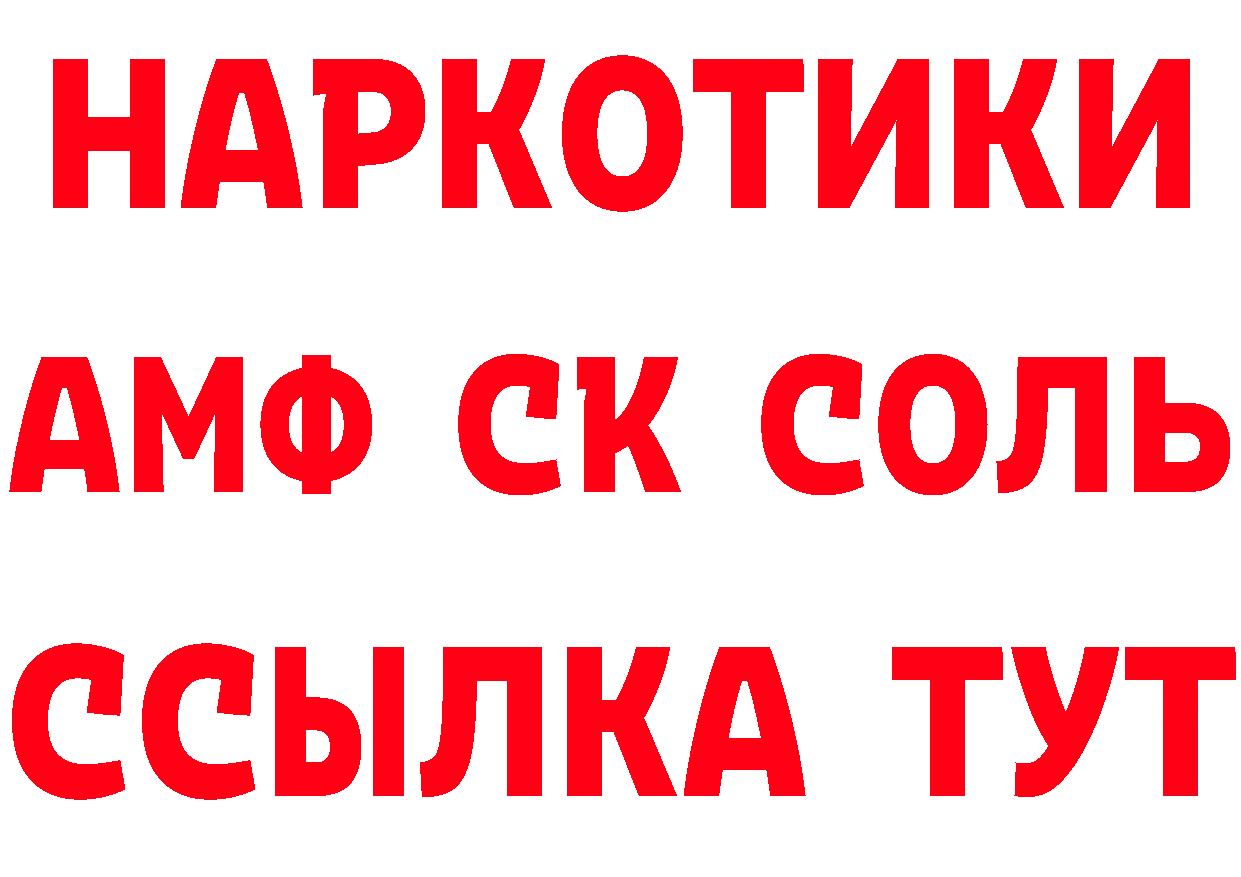 НАРКОТИКИ
АМФ СК СОЛЬ
ССЫЛКА ТУТ